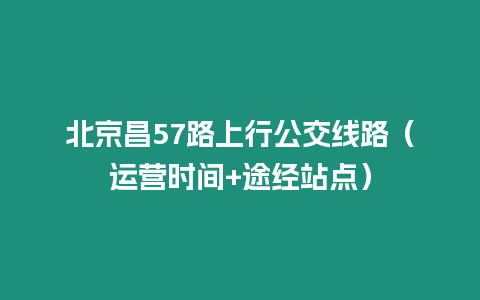 北京昌57路上行公交线路（运营时间+途经站点）